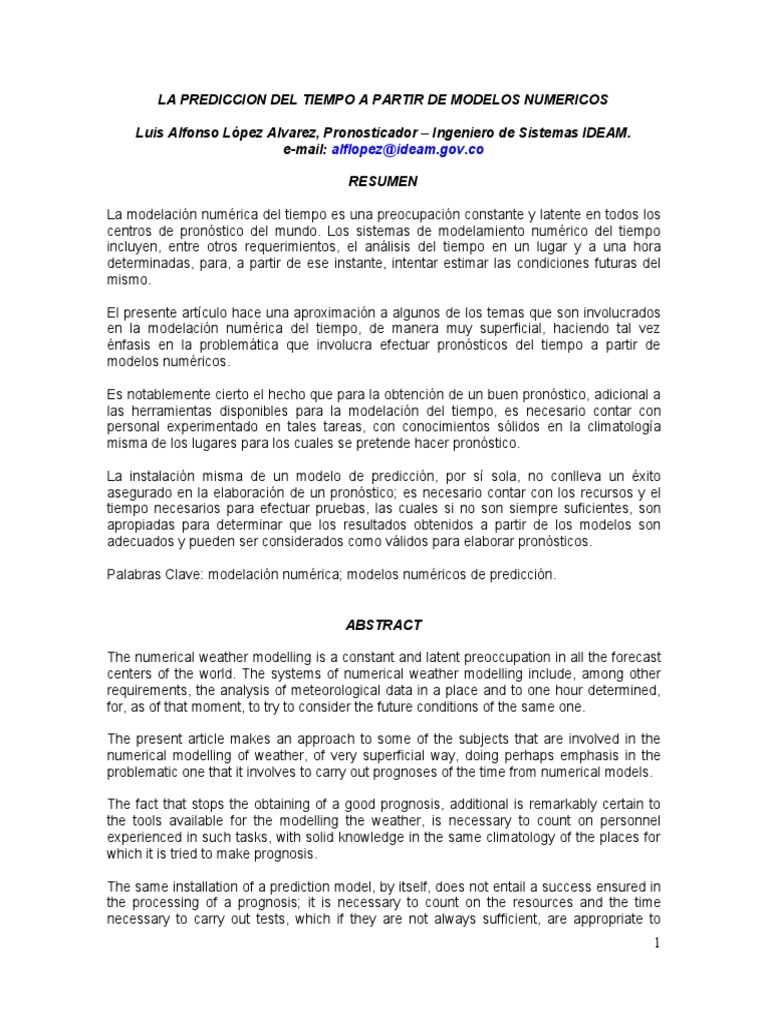 LA PREDICCION DEL TIEMPO A PARTIR DE MODELOS NUMERICOS

Luis Alfonso López Alvarez, Pronosticador – Ingeniero de Sistemas IDEAM.
e-mail: alflopez@ideam.gov.co

RESUMEN

La modelación numérica del tiempo es una preocupación constante y latente en todos los centros de pronóstico del mundo. Los sistemas de modelamiento numérico del tiempo incluyen, entre otros requerimientos, el análisis del tiempo en un lugar y a una hora determinadas, para, a partir de ese instante, intentar estimar las condiciones futuras del mismo.

El presente artículo hace una aproximación a algunos de los temas que son involucrados en la modelación numérica del tiempo, de manera muy superficial, haciendo tal vez énfasis en la problemática que involucra efectuar pronósticos del tiempo a partir de modelos numéricos.

Es notablemente cierto el hecho que para la obtención de un buen pronóstico, adicional a las herramientas disponibles para la modelación del tiempo, es necesario contar con personal experimentado en tales tareas, con conocimientos sólidos en la climatología misma de los lugares para los cuales se pretende hacer pronóstico.

La instalación misma de un modelo de predicción, por sí sola, no conlleva un éxito asegurado en la elaboración de un pronóstico; es necesario contar con los recursos y el tiempo necesarios para efectuar pruebas, las cuales si no son siempre suficientes, son apropiadas para determinar que los resultados obtenidos a partir de los modelos son adecuados y pueden ser considerados como válidos para elaborar pronósticos.

Palabras Clave: modelación numérica; modelos numéricos de predicción.

ABSTRACT

The numerical weather modelling is a constant and latent preoccupation in all the forecast centers of the world. The systems of numerical weather modelling include, among other requirements, the analysis of meteorological data in a place and to one hour determined, for, as of that moment, to try to consider the future conditions of the same one.

The present article makes an approach to some of the subjects that are involved in the numerical modelling of weather, of very superficial way, doing perhaps emphasis in the problematic one that it involves to carry out prognoses of the time from numerical models.

The fact that stops the obtaining of a good prognosis, additional is remarkably certain to the tools available for the modelling the weather, is necessary to count on personnel experienced in such tasks, with solid knowledge in the same climatology of the places for which it is tried to make prognosis.

The same installation of a prediction model, by itself, does not entail a success ensured in the processing of a prognosis; it is necessary to count on the resources and the time necessary to carry out tests, which if they are not always sufficient, are appropriate to

1